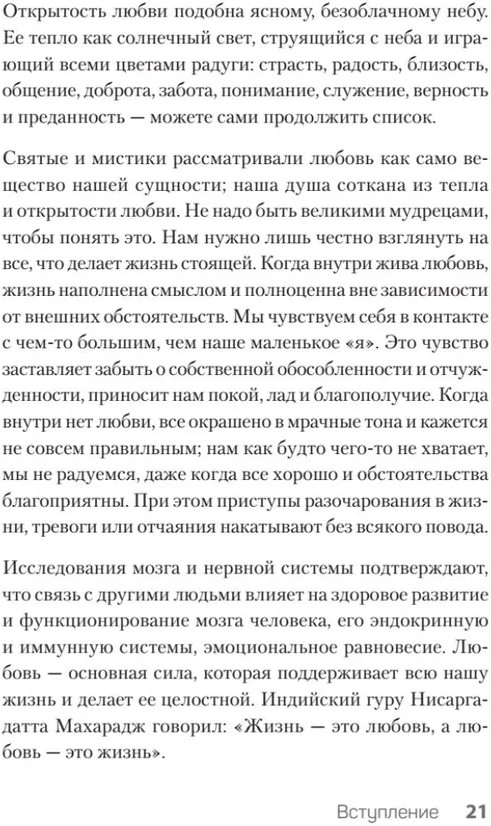 Открытость любви подобна ясному, безоблачному небу. Ее тепло как солнечный свет, струящийся с неба и играющий всеми цветами радуги: страсть, радость, близость, общение, доброта, забота, понимание, служение, верность и преданность — можете сами продолжить список.

Святые и мистики рассматривали любовь как само вещество нашей сущности; наша душа соткана из тепла и открытости любви. Не надо быть великими мудрецами, чтобы понять это. Нам нужно лишь честно взглянуть на все, что делает жизнь стоящей. Когда внутри жива любовь, жизнь наполнена смыслом и полноценна вне зависимости от внешних обстоятельств. Мы чувствуем себя в контакте с чем-то большим, чем наше маленькое «я». Это чувство заставляет забыть о собственной обособленности и отчужденности, приносит нам покой, лад и благополучие. Когда внутри нет любви, все окрашено в мрачные тона и кажется не совсем правильным; нам как будто чего-то не хватает, мы не радуемся, даже когда все хорошо и обстоятельства благоприятны. При этом приступы разочарования в жизни, тревоги или отчаяния накатывают без всякого повода.

Исследования мозга и нервной системы подтверждают, что связь с другими людьми влияет на здоровое развитие и функционирование мозга человека, его эндокринную и иммунную системы, эмоциональное равновесие. Любовь — основная сила, которая поддерживает всю нашу жизнь и делает ее целостной. Индийский гуру Нисаргадатта Махарадж говорил: «Жизнь — это любовь, а любовь — это жизнь».

Вступление 21